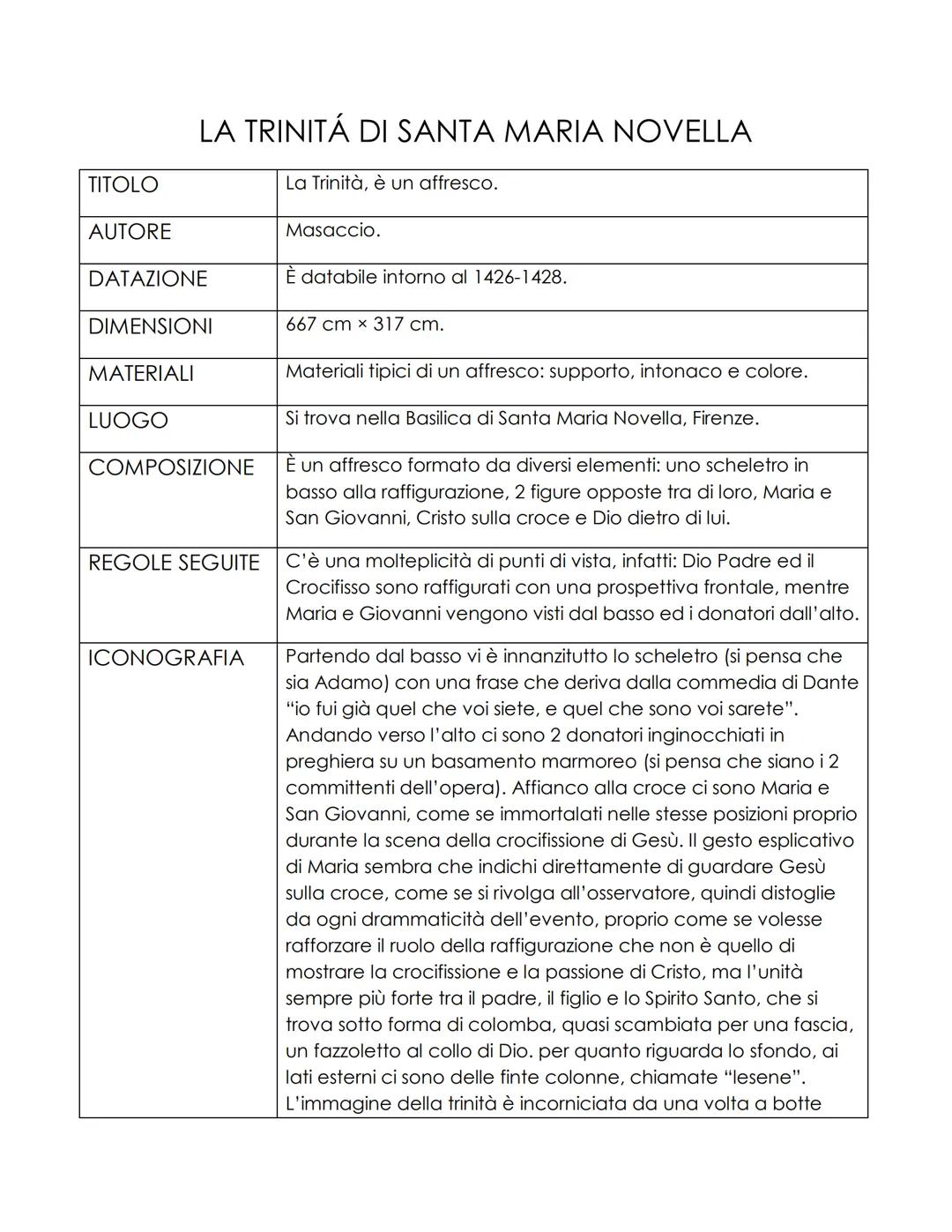 LA TRINITÁ DI SANTA MARIA NOVELLA

| TITOLO | La Trinità, è un affresco. |
|---|---|
| AUTORE | Masaccio. |
| DATAZIONE | È databile intorno al 1426-1428. |
| DIMENSIONI | 667 cm × 317 cm. |
| MATERIALI | Materiali tipici di un affresco: supporto, intonaco e colore. |
| LUOGO | Si trova nella Basilica di Santa Maria Novella, Firenze. |
| COMPOSIZIONE | È un affresco formato da diversi elementi: uno scheletro in basso alla raffigurazione, 2 figure opposte tra di loro, Maria e San Giovanni, Cristo sulla croce e Dio dietro di lui. |
| REGOLE SEGUITE | C'è una molteplicità di punti di vista, infatti: Dio Padre ed il Crocifisso sono raffigurati con una prospettiva frontale, mentre Maria e Giovanni vengono visti dal basso ed i donatori dall'alto. |
| ICONOGRAFIA | Partendo dal basso vi è innanzitutto lo scheletro (si pensa che sia Adamo) con una frase che deriva dalla commedia di Dante "io fui già quel che voi siete, e quel che sono voi sarete". Andando verso l'alto ci sono 2 donatori inginocchiati in preghiera su un basamento marmoreo (si pensa che siano i 2 committenti dell'opera). Affianco alla croce ci sono Maria e San Giovanni, come se immortalati nelle stesse posizioni proprio durante la scena della crocifissione di Gesù. Il gesto esplicativo di Maria sembra che indichi direttamente di guardare Gesù sulla croce, come se si rivolga all'osservatore, quindi distoglie da ogni drammaticità dell'evento, proprio come se volesse rafforzare il ruolo della raffigurazione che non è quello di mostrare la crocifissione e la passione di Cristo, ma l'unità sempre più forte tra il padre, il figlio e lo Spirito Santo, che si trova sotto forma di colomba, quasi scambiata per una fascia, un fazzoletto al collo di Dio. per quanto riguarda lo sfondo, ai lati esterni ci sono delle finte colonne, chiamate "lesene". L'immagine della trinità è incorniciata da una volta a botte |